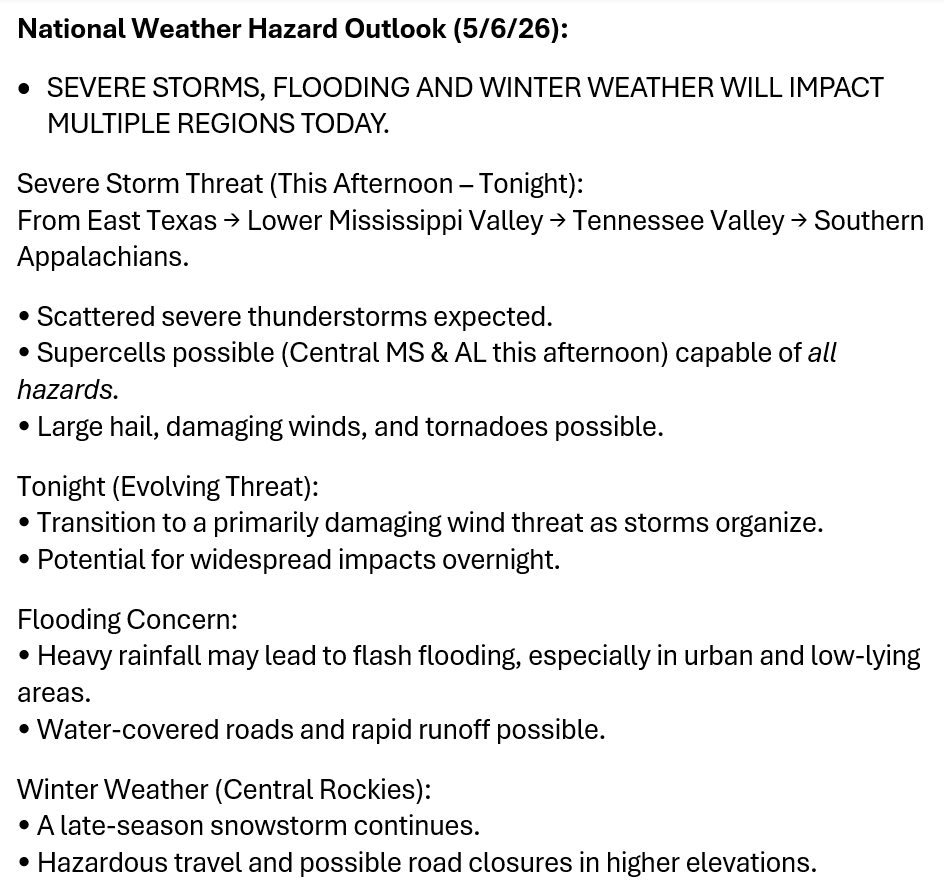 National Weather Hazard Outlook (5/6/26):

• SEVERE STORMS, FLOODING AND WINTER WEATHER WILL IMPACT MULTIPLE REGIONS TODAY.

Severe Storm Threat (This Afternoon – Tonight):
From East Texas → Lower Mississippi Valley → Tennessee Valley → Southern Appalachians.

• Scattered severe thunderstorms expected.
• Supercells possible (Central MS & AL this afternoon) capable of all hazards.
• Large hail, damaging winds, and tornadoes possible.

Tonight (Evolving Threat):
• Transition to a primarily damaging wind threat as storms organize.
• Potential for widespread impacts overnight.

Flooding Concern:
• Heavy rainfall may lead to flash flooding, especially in urban and low-lying areas.
• Water-covered roads and rapid runoff possible.

Winter Weather (Central Rockies):
• A late-season snowstorm continues.
• Hazardous travel and possible road closures in higher elevations.